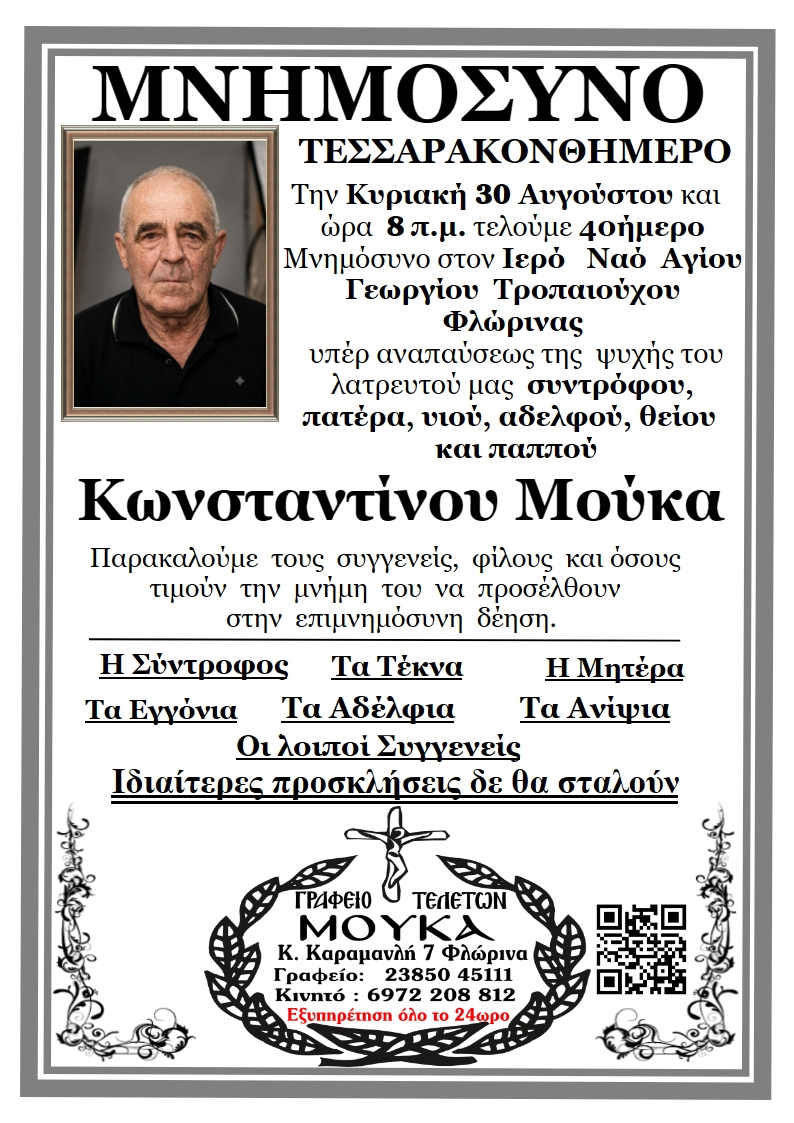 ΜΝΗΜΟΣΥΝΟ

ΤΕΣΣΑΡΑΚΟΝΘΗΜΕΡΟ

Την Κυριακή 30 Αυγούστου και ώρα 8 π.μ. τελούμε 40ήμερο Μνημόσυνο στον Ιερό Ναό Αγίου Γεωργίου Τροπαιούχου Φλώρινας υπέρ αναπαύσεως της ψυχής του λατρευτού μας συντρόφου, πατέρα, υιού, αδελφού, θείου και παππού

Κωνσταντίνου Μούκα

Παρακαλούμε τους συγγενείς, φίλους και όσους τιμούν την μνήμη του να προσέλθουν στην επιμνημόσυνη δέηση.

Η Σύντροφος Τα Τέκνα Η Μητέρα
Τα Εγγόνια Τα Αδέλφια Τα Ανίψια
Οι λοιποί Συγγενείς

Ιδιαίτερες προσκλήσεις δε θα σταλούν

ΓΡΑΦΕΙΟ ΤΕΛΕΤΩΝ
ΜΟΥΚΑ
Κ. Καραμανλή 7 Φλώρινα
Γραφείο: 23850 45111
Κινητό : 6972 208 812
Εξυπηρέτηση όλο το 24ωρο